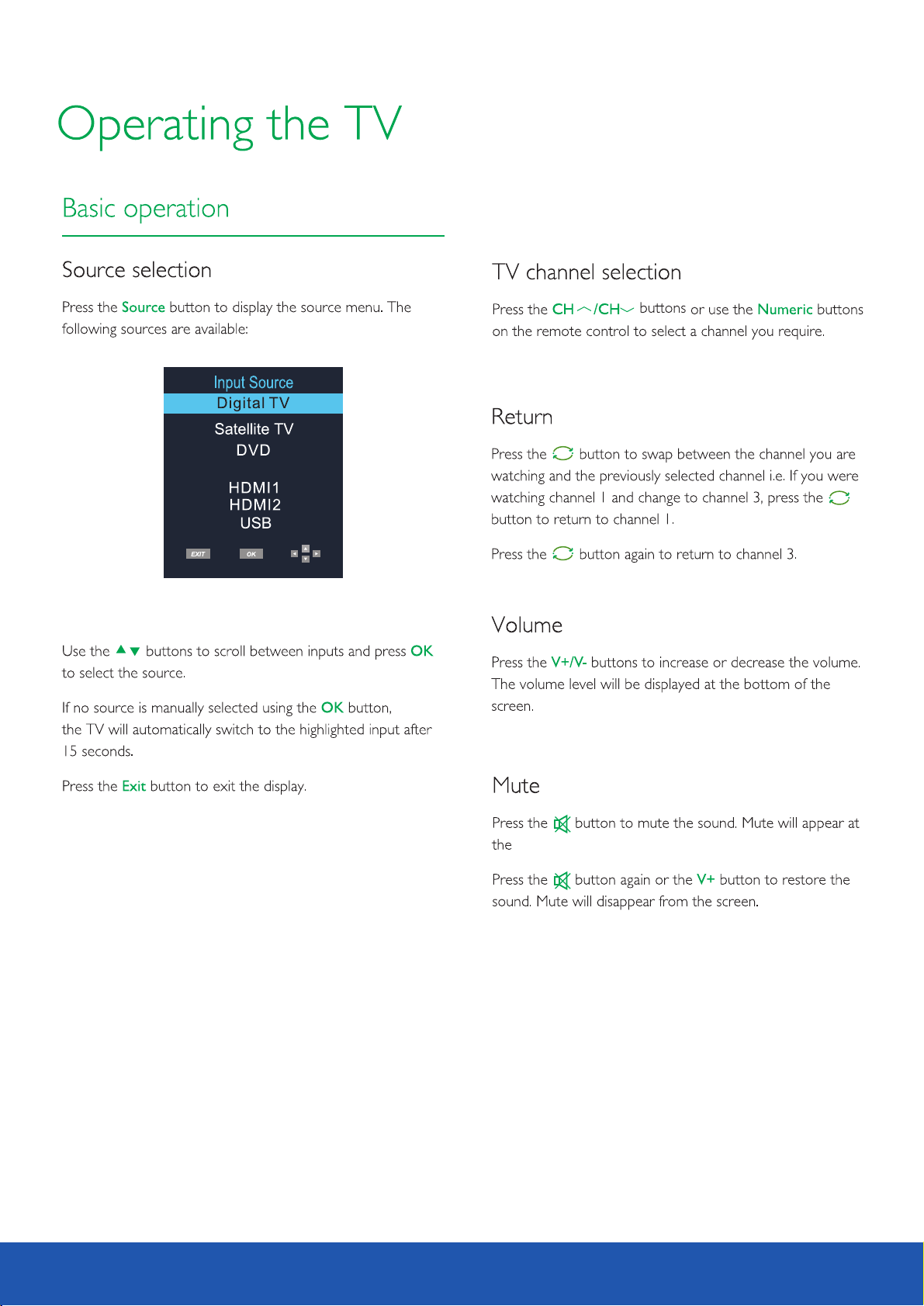 Operating the TV

Basic operation

Source selection

Press the Source button to display the source menu. The following sources are available:

Input Source
Digital TV
Satellite TV
DVD
HDMI1
HDMI2
USB
EXIT
OK

Use the ▲▼ buttons to scroll between inputs and press OK to select the source.

If no source is manually selected using the OK button, the TV will automatically switch to the highlighted input after 15 seconds.

Press the Exit button to exit the display.

TV channel selection

Press the CH︿/CH﹀ buttons or use the Numeric buttons on the remote control to select a channel you require.

Return

Press the button to swap between the channel you are watching and the previously selected channel i.e. If you were watching channel 1 and change to channel 3, press the button to return to channel 1.

Press the button again to return to channel 3.

Volume

Press the V+/V- buttons to increase or decrease the volume. The volume level will be displayed at the bottom of the screen.

Mute

Press the button to mute the sound. Mute will appear at the

Press the button again or the V+ button to restore the sound. Mute will disappear from the screen.